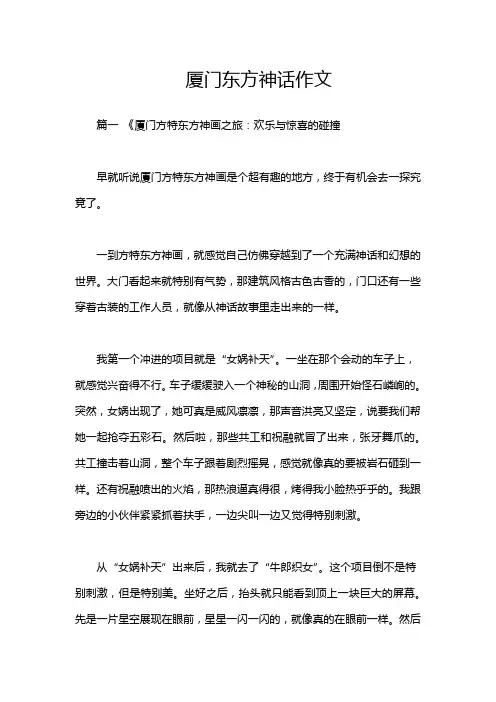 厦门东方神话作文

篇一 《厦门方特东方神画之旅：欢乐与惊喜的碰撞

早就听说厦门方特东方神画是个超有趣的地方，终于有机会去一探究竟了。

一到方特东方神画，就感觉自己仿佛穿越到了一个充满神话和幻想的世界。大门看起来就特别有气势，那建筑风格古色古香的，门口还有一些穿着古装的工作人员，就像从神话故事里走出来的一样。

我第一个冲进的项目就是“女娲补天”。一坐在那个会动的车子上，就感觉兴奋得不行。车子缓缓驶入一个神秘的山洞，周围开始怪石嶙峋的。突然，女娲出现了，她可真是威风凛凛，那声音洪亮又坚定，说要我们帮她一起抢夺五彩石。然后啦，那些共工和祝融就冒了出来，张牙舞爪的。共工撞击着山洞，整个车子跟着剧烈摇晃，感觉就像真的要被岩石砸到一样。还有祝融喷出的火焰，那热浪逼真得很，烤得我小脸热乎乎的。我跟旁边的小伙伴紧紧抓着扶手，一边尖叫一边又觉得特别刺激。

从“女娲补天”出来后，我就去了“牛郎织女”。这个项目倒不是特别刺激，但是特别美。坐好之后，抬头就只能看到顶上一块巨大的屏幕。先是一片星空展现在眼前，星星一闪一闪的，就像真的在眼前一样。然后